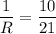 $\frac{1}{R} = \frac{10}{21}$